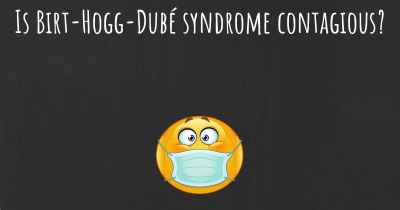 Is Birt-Hogg-Dubé syndrome contagious?